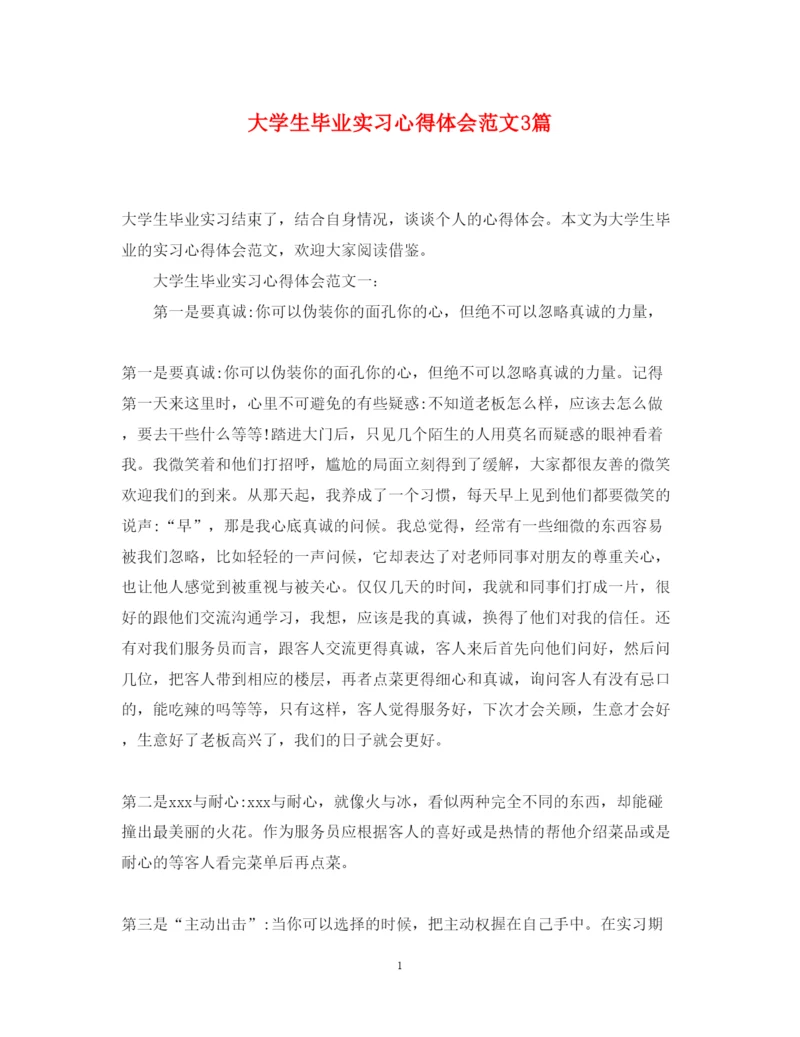 大学生毕业实习心得体会范文3篇

大学生毕业实习结束了，结合自身情况，谈谈个人的心得体会。本文为大学生毕业的实习心得体会范文，欢迎大家阅读借鉴。

大学生毕业实习心得体会范文一：

第一是要真诚:你可以伪装你的面孔你的心，但绝不可以忽略真诚的力量，

第一是要真诚:你可以伪装你的面孔你的心，但绝不可以忽略真诚的力量。记得第一天来这里时，心里不可避免的有些疑惑:不知道老板怎么样，应该去怎么做，要去干些什么等等!踏进大门后，只见几个陌生的人用莫名而疑惑的眼神看着我。我微笑着和他们打招呼，尴尬的局面立刻得到了缓解，大家都很友善的微笑欢迎我们的到来。从那天起，我养成了一个习惯，每天早上见到他们都要微笑的说声:“早”，那是我心底真诚的问候。我总觉得，经常有一些细微的东西容易被我们忽略，比如轻轻的一声问候，它却表达了对老师同事对朋友的尊重关心，也让他人感觉到被重视与被关心。仅仅几天的时间，我就和同事们打成一片，很好的跟他们交流沟通学习，我想，应该是我的真诚，换得了他们对我的信任。还有对我们服务员而言，跟客人交流更得真诚，客人来后首先向他们问好，然后问几位，把客人带到相应的楼层，再者点菜更得细心和真诚，询问客人有没有忌口的，能吃辣的吗等等，只有这样，客人觉得服务好，下次才会关顾，生意才会好，生意好了老板高兴了，我们的日子就会更好。

第二是xxx与耐心:xxx与耐心，就像火与冰，看似两种完全不同的东西，却能碰撞出最美丽的火花。作为服务员应根据客人的喜好或是热情的帮他介绍菜品或是耐心的等客人看完菜单后再点菜。

第三是“主动出击”:当你可以选择的时候，把主动权握在自己手中。在实习期

1